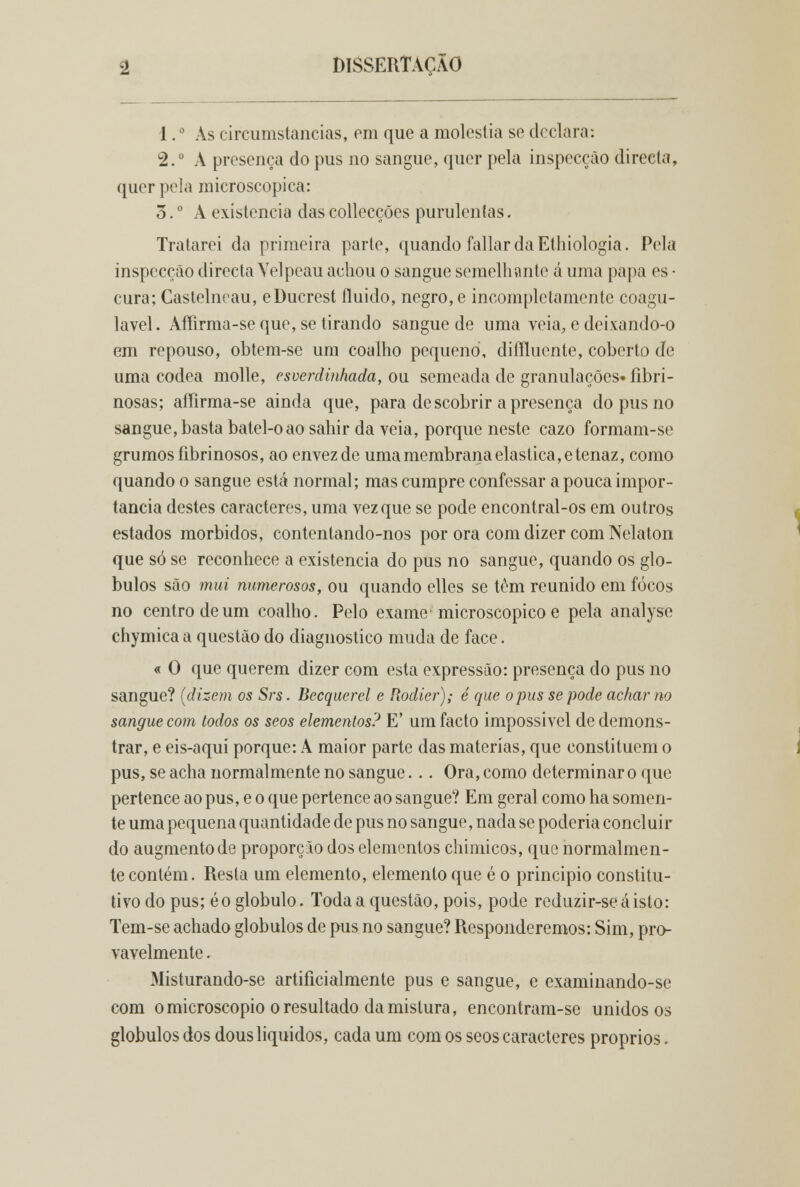 2 DISSERTAÇÃO

1.º As circumstancias, em que a molestia se declara:

2.º A presença do pus no sangue, quer pela inspecção directa, quer pela microscopica:

3.º A existencia das collecções purulentas.

Tratarei da primeira parte, quando fallar da Ethiologia. Pela inspecção directa Velpeau achou o sangue semelhante á uma papa escura; Castelneau, e Ducrest fluido, negro, e incompletamente coagulavel. Affirma-se que, se tirando sangue de uma veia, e deixando-o em repouso, obtem-se um coalho pequeno, diffluente, coberto de uma codea molle, esverdinhada, ou semeada de granulações fibrinosas; affirma-se ainda que, para descobrir a presença do pus no sangue, basta batel-o ao sahir da veia, porque neste cazo formam-se grumos fibrinosos, ao envez de uma membrana elastica, e tenaz, como quando o sangue está normal; mas cumpre confessar a pouca importancia destes caracteres, uma vez que se pode encontral-os em outros estados morbidos, contentando-nos por ora com dizer com Nelaton que só se reconhece a existencia do pus no sangue, quando os globulos são mui numerosos, ou quando elles se têm reunido em fócos no centro de um coalho. Pelo exame microscopico e pela analyse chymica a questão do diagnostico muda de face.

« O que querem dizer com esta expressão: presença do pus no sangue? (dizem os Srs. Becquerel e Rodier); é que o pus se pode achar no sangue com todos os seos elementos? E' um facto impossivel de demonstrar, e eis-aqui porque: A maior parte das materias, que constituem o pus, se acha normalmente no sangue. . . Ora, como determinar o que pertence ao pus, e o que pertence ao sangue? Em geral como ha somente uma pequena quantidade de pus no sangue, nada se poderia concluir do augmento de proporção dos elementos chimicos, que normalmente contém. Resta um elemento, elemento que é o principio constitutivo do pus; é o globulo. Toda a questão, pois, pode reduzir-se á isto: Tem-se achado globulos de pus no sangue? Responderemos: Sim, provavelmente.

Misturando-se artificialmente pus e sangue, e examinando-se com o microscopio o resultado da mistura, encontram-se unidos os globulos dos dous liquidos, cada um com os seos caracteres proprios.